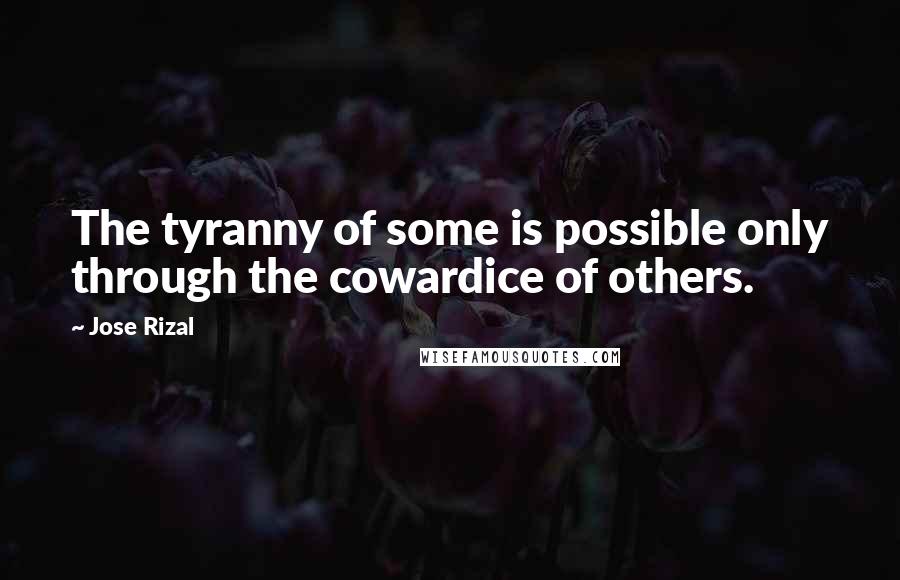 The tyranny of some is possible only through the cowardice of others.

~ Jose Rizal

WISEFAMOUSQUOTES.COM